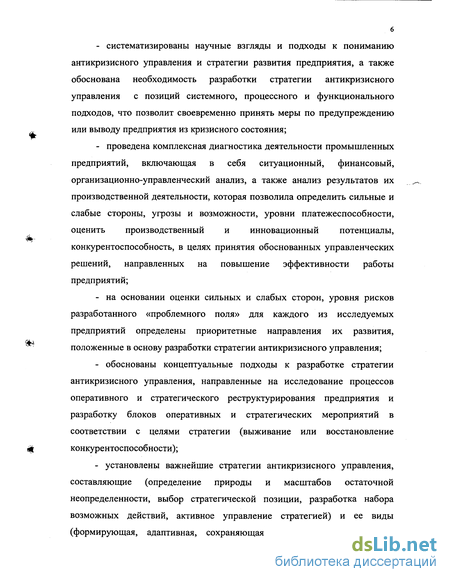 6

- систематизированы научные взгляды и подходы к пониманию антикризисного управления и стратегии развития предприятия, а также обоснована необходимость разработки стратегии антикризисного управления с позиций системного, процессного и функционального подходов, что позволит своевременно принять меры по предупреждению или выводу предприятия из кризисного состояния;

- проведена комплексная диагностика деятельности промышленных предприятий, включающая в себя ситуационный, финансовый, организационно-управленческий анализ, а также анализ результатов их производственной деятельности, которая позволила определить сильные и слабые стороны, угрозы и возможности, уровни платежеспособности, оценить производственный и инновационный потенциалы, конкурентоспособность, в целях принятия обоснованных управленческих решений, направленных на повышение эффективности работы предприятий;

- на основании оценки сильных и слабых сторон, уровня рисков разработанного «проблемного поля» для каждого из исследуемых предприятий определены приоритетные направления их развития, положенные в основу разработки стратегии антикризисного управления;

- обоснованы концептуальные подходы к разработке стратегии антикризисного управления, направленные на исследование процессов оперативного и стратегического реструктурирования предприятия и разработку блоков оперативных и стратегических мероприятий в соответствии с целями стратегии (выживание или восстановление конкурентоспособности);

- установлены важнейшие стратегии антикризисного управления, составляющие (определение природы и масштабов остаточной неопределенности, выбор стратегической позиции, разработка набора возможных действий, активное управление стратегией) и ее виды (формирующая, адаптивная, сохраняющая

dsLib.net
библиотека диссертаций